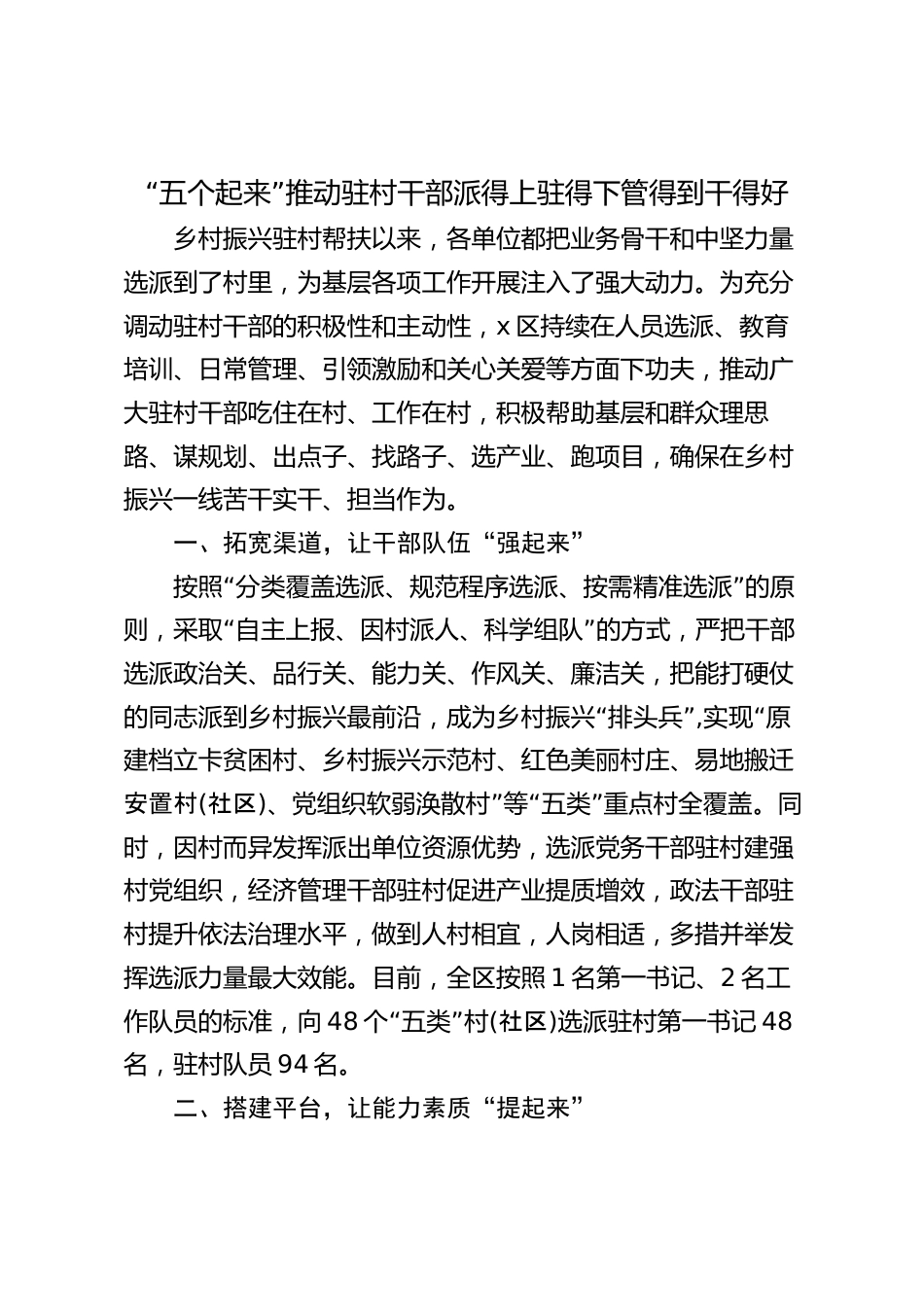 “五个起来”推动驻村干部派得上驻得下管得到干得好

乡村振兴驻村帮扶以来，各单位都把业务骨干和中坚力量选派到了村里，为基层各项工作开展注入了强大动力。为充分调动驻村干部的积极性和主动性，x区持续在人员选派、教育培训、日常管理、引领激励和关心关爱等方面下功夫，推动广大驻村干部吃住在村、工作在村，积极帮助基层和群众理思路、谋规划、出点子、找路子、选产业、跑项目，确保在乡村振兴一线苦干实干、担当作为。

一、拓宽渠道，让干部队伍“强起来”

按照“分类覆盖选派、规范程序选派、按需精准选派”的原则，采取“自主上报、因村派人、科学组队”的方式，严把干部选派政治关、品行关、能力关、作风关、廉洁关，把能打硬仗的同志派到乡村振兴最前沿，成为乡村振兴“排头兵”,实现“原建档立卡贫困村、乡村振兴示范村、红色美丽村庄、易地搬迁安置村(社区)、党组织软弱涣散村”等“五类”重点村全覆盖。同时，因村而异发挥派出单位资源优势，选派党务干部驻村建强村党组织，经济管理干部驻村促进产业提质增效，政法干部驻村提升依法治理水平，做到人村相宜，人岗相适，多措并举发挥选派力量最大效能。目前，全区按照1名第一书记、2名工作队员的标准，向48个“五类”村(社区)选派驻村第一书记48名，驻村队员94名。

二、搭建平台，让能力素质“提起来”